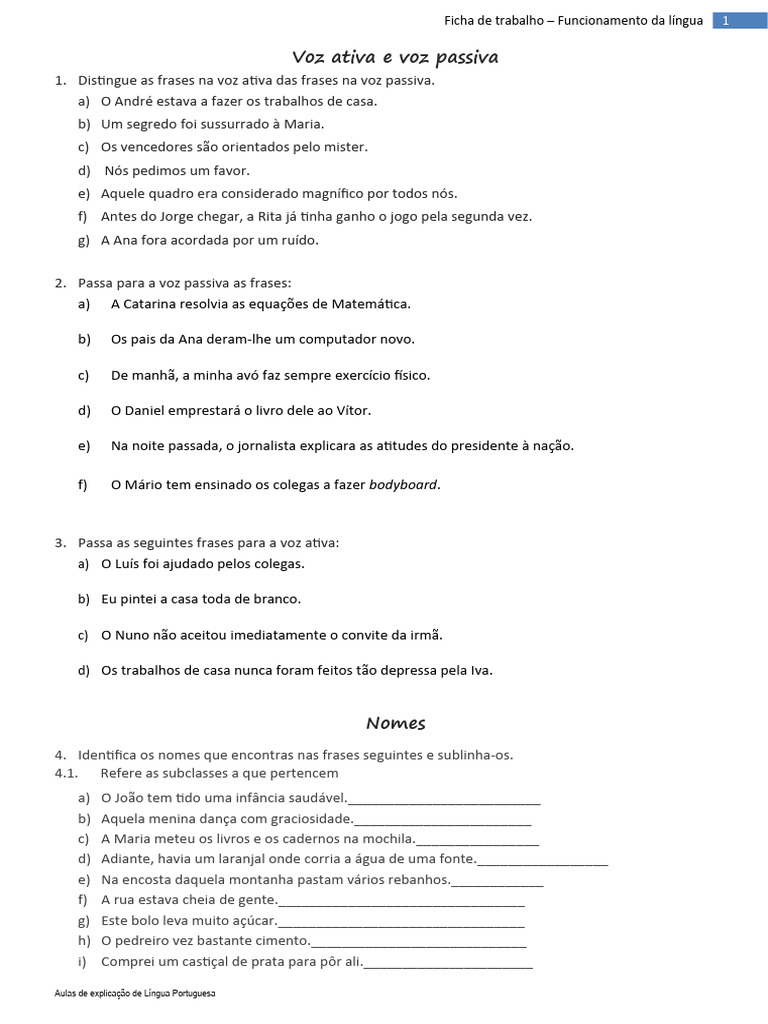 Ficha de trabalho – Funcionamento da língua 1

Voz ativa e voz passiva

1. Distingue as frases na voz ativa das frases na voz passiva.
a) O André estava a fazer os trabalhos de casa.
b) Um segredo foi sussurrado à Maria.
c) Os vencedores são orientados pelo mister.
d) Nós pedimos um favor.
e) Aquele quadro era considerado magnífico por todos nós.
f) Antes do Jorge chegar, a Rita já tinha ganho o jogo pela segunda vez.
g) A Ana fora acordada por um ruído.

2. Passa para a voz passiva as frases:
a) A Catarina resolvia as equações de Matemática.
b) Os pais da Ana deram-lhe um computador novo.
c) De manhã, a minha avó faz sempre exercício físico.
d) O Daniel emprestará o livro dele ao Vítor.
e) Na noite passada, o jornalista explicara as atitudes do presidente à nação.
f) O Mário tem ensinado os colegas a fazer bodyboard.

3. Passa as seguintes frases para a voz ativa:
a) O Luís foi ajudado pelos colegas.
b) Eu pintei a casa toda de branco.
c) O Nuno não aceitou imediatamente o convite da irmã.
d) Os trabalhos de casa nunca foram feitos tão depressa pela Iva.

Nomes

4. Identifica os nomes que encontras nas frases seguintes e sublinha-os.
4.1. Refere as subclasses a que pertencem
a) O João tem tido uma infância saudável.____________________________
b) Aquela menina dança com graciosidade.__________________________
c) A Maria meteu os livros e os cadernos na mochila.__________________
d) Adiante, havia um laranjal onde corria a água de uma fonte.___________________
e) Na encosta daquela montanha pastam vários rebanhos._____________
f) A rua estava cheia de gente.____________________________________
g) Este bolo leva muito açúcar.____________________________________
h) O pedreiro vez bastante cimento._______________________________
i) Comprei um castiçal de prata para pôr ali.________________________

Aulas de explicação de Língua Portuguesa